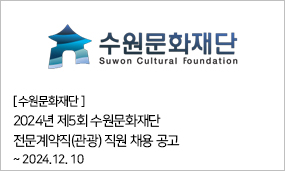 수원문화재단
Suwon Cultural Foundation

[ 수원문화재단 ]
2024년 제5회 수원문화재단
전문계약직(관광) 직원 채용 공고
~ 2024. 12. 10